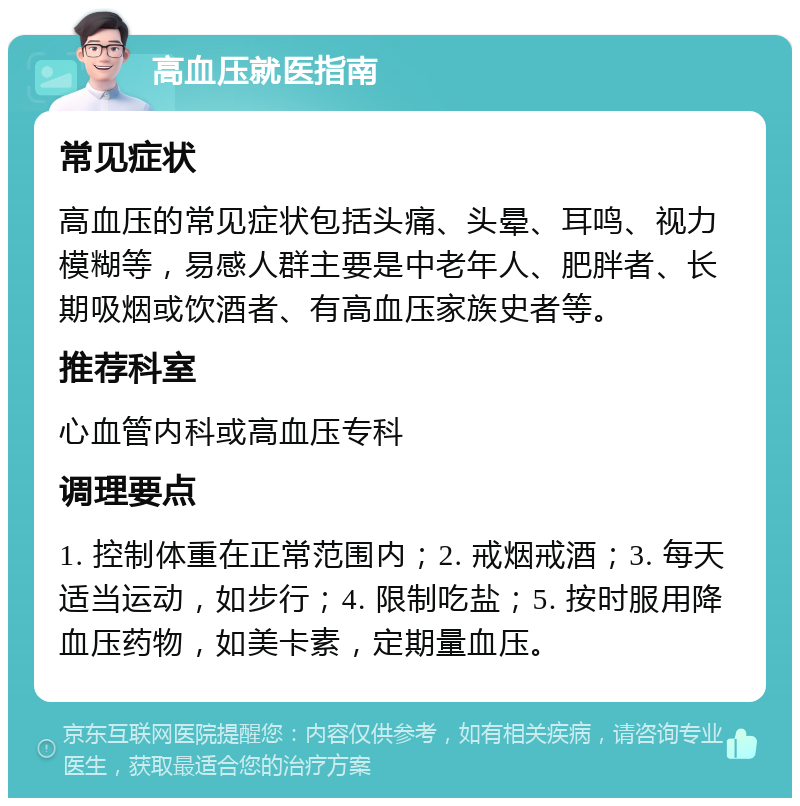 高血压就医指南

常见症状

高血压的常见症状包括头痛、头晕、耳鸣、视力模糊等，易感人群主要是中老年人、肥胖者、长期吸烟或饮酒者、有高血压家族史者等。

推荐科室

心血管内科或高血压专科

调理要点

1. 控制体重在正常范围内；2. 戒烟戒酒；3. 每天适当运动，如步行；4. 限制吃盐；5. 按时服用降血压药物，如美卡素，定期量血压。

京东互联网医院提醒您：内容仅供参考，如有相关疾病，请咨询专业医生，获取最适合您的治疗方案